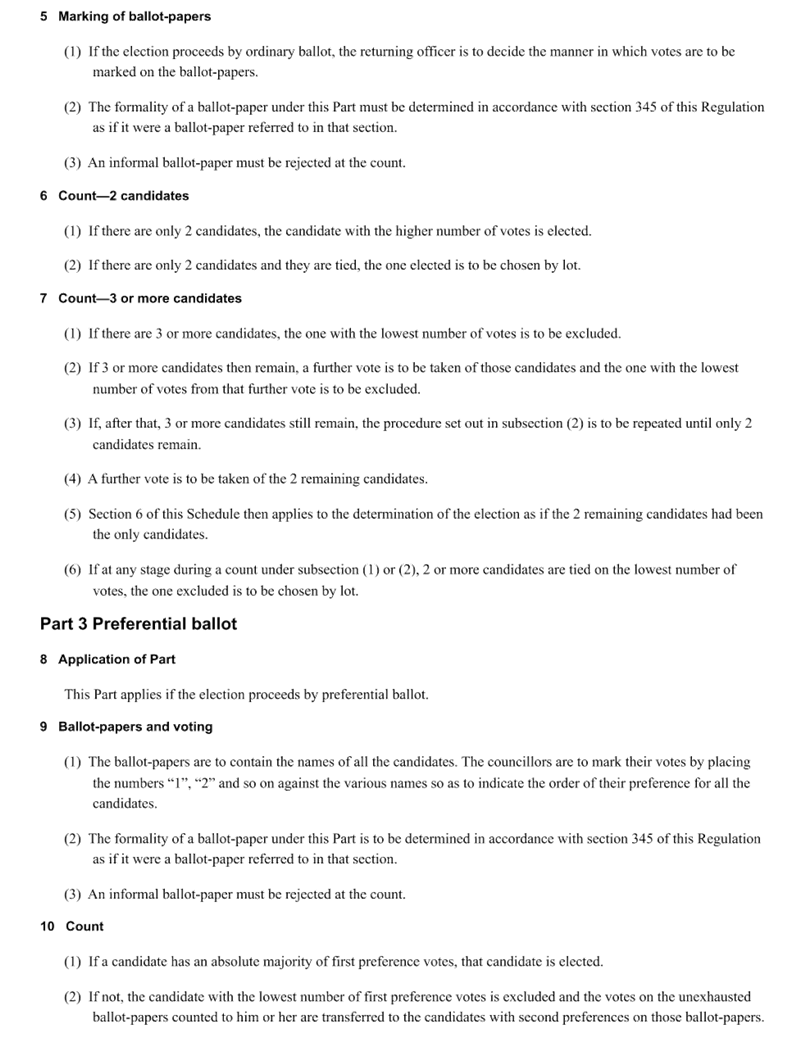 5 Marking of ballot-papers

(1) If the election proceeds by ordinary ballot, the returning officer is to decide the manner in which votes are to be marked on the ballot-papers.

(2) The formality of a ballot-paper under this Part must be determined in accordance with section 345 of this Regulation as if it were a ballot-paper referred to in that section.

(3) An informal ballot-paper must be rejected at the count.

6 Count—2 candidates

(1) If there are only 2 candidates, the candidate with the higher number of votes is elected.

(2) If there are only 2 candidates and they are tied, the one elected is to be chosen by lot.

7 Count—3 or more candidates

(1) If there are 3 or more candidates, the one with the lowest number of votes is to be excluded.

(2) If 3 or more candidates then remain, a further vote is to be taken of those candidates and the one with the lowest number of votes from that further vote is to be excluded.

(3) If, after that, 3 or more candidates still remain, the procedure set out in subsection (2) is to be repeated until only 2 candidates remain.

(4) A further vote is to be taken of the 2 remaining candidates.

(5) Section 6 of this Schedule then applies to the determination of the election as if the 2 remaining candidates had been the only candidates.

(6) If at any stage during a count under subsection (1) or (2), 2 or more candidates are tied on the lowest number of votes, the one excluded is to be chosen by lot.

Part 3 Preferential ballot

8 Application of Part

This Part applies if the election proceeds by preferential ballot.

9 Ballot-papers and voting

(1) The ballot-papers are to contain the names of all the candidates. The councillors are to mark their votes by placing the numbers “1”, “2” and so on against the various names so as to indicate the order of their preference for all the candidates.

(2) The formality of a ballot-paper under this Part is to be determined in accordance with section 345 of this Regulation as if it were a ballot-paper referred to in that section.

(3) An informal ballot-paper must be rejected at the count.

10 Count

(1) If a candidate has an absolute majority of first preference votes, that candidate is elected.

(2) If not, the candidate with the lowest number of first preference votes is excluded and the votes on the unexhausted ballot-papers counted to him or her are transferred to the candidates with second preferences on those ballot-papers.